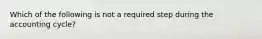 Which of the following is not a required step during the accounting cycle?